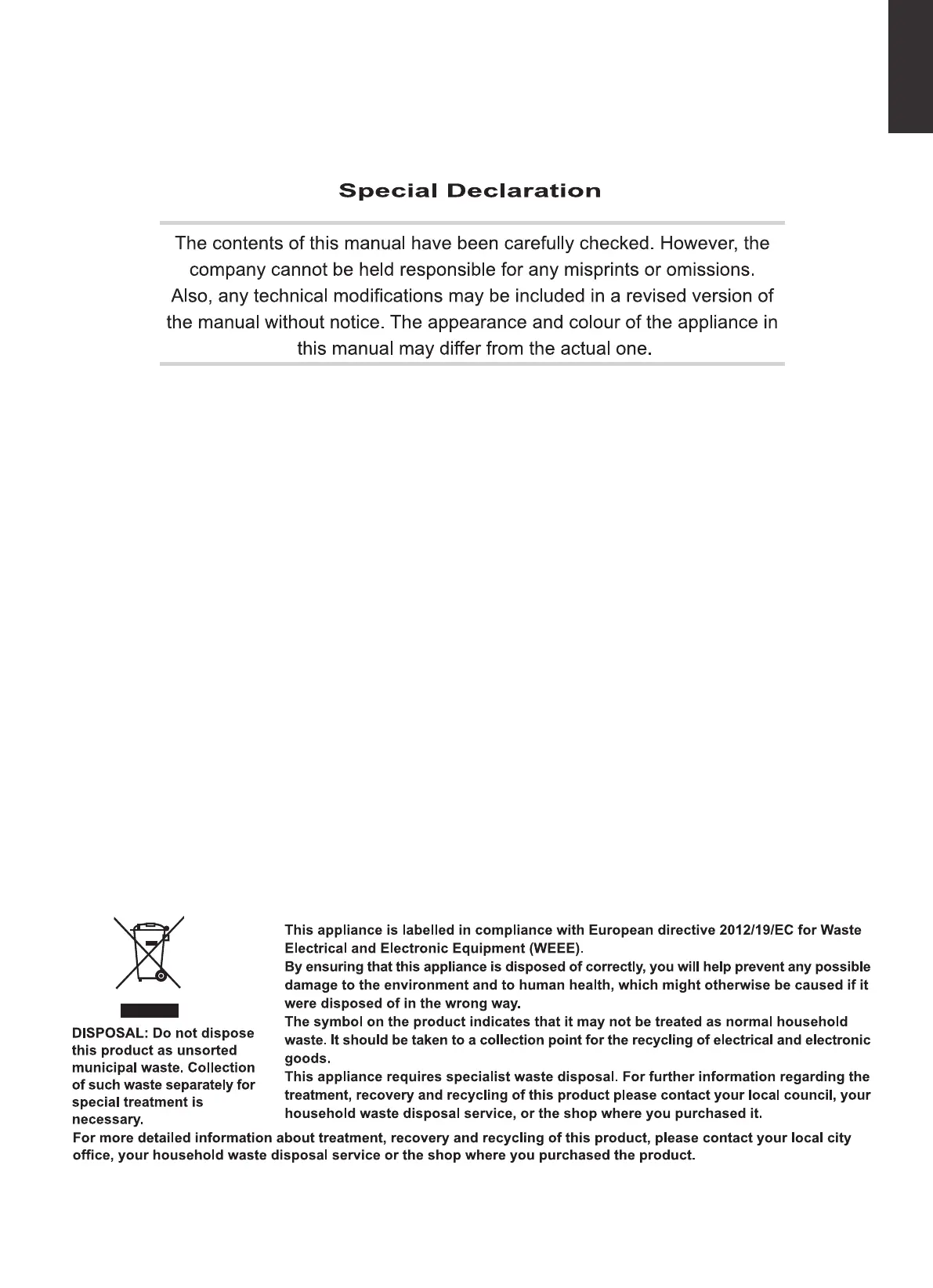 Special Declaration

The contents of this manual have been carefully checked. However, the company cannot be held responsible for any misprints or omissions. Also, any technical modifications may be included in a revised version of the manual without notice. The appearance and colour of the appliance in this manual may differ from the actual one.

DISPOSAL: Do not dispose this product as unsorted municipal waste. Collection of such waste separately for special treatment is necessary.

This appliance is labelled in compliance with European directive 2012/19/EC for Waste Electrical and Electronic Equipment (WEEE).
By ensuring that this appliance is disposed of correctly, you will help prevent any possible damage to the environment and to human health, which might otherwise be caused if it were disposed of in the wrong way.
The symbol on the product indicates that it may not be treated as normal household waste. It should be taken to a collection point for the recycling of electrical and electronic goods.
This appliance requires specialist waste disposal. For further information regarding the treatment, recovery and recycling of this product please contact your local council, your household waste disposal service, or the shop where you purchased it.

For more detailed information about treatment, recovery and recycling of this product, please contact your local city office, your household waste disposal service or the shop where you purchased the product.